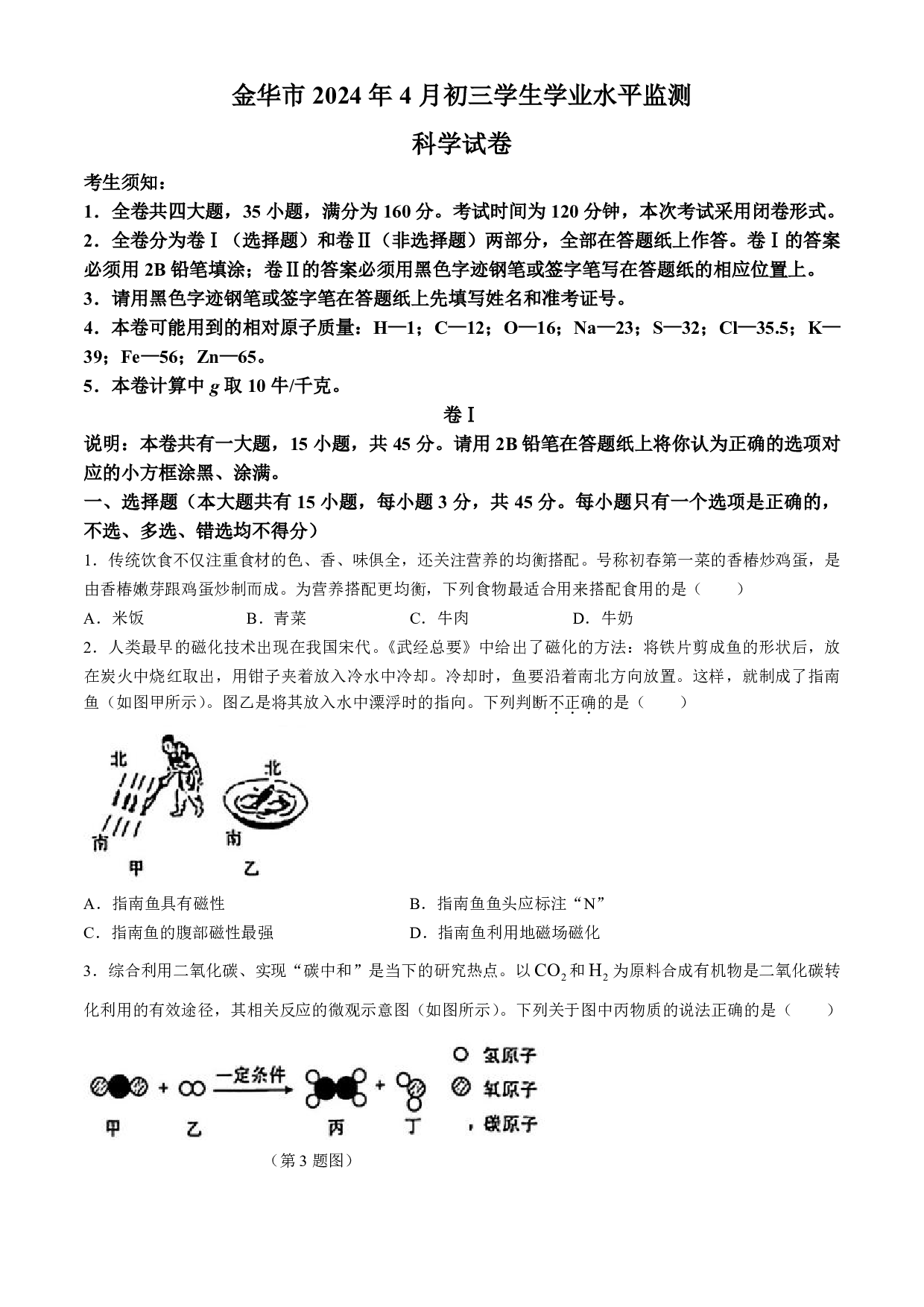 金华市 2024 年 4 月初三学生学业水平监测

科学试卷

考生须知：

1．全卷共四大题，35 小题，满分为 160 分。考试时间为 120 分钟，本次考试采用闭卷形式。

2．全卷分为卷Ⅰ（选择题）和卷Ⅱ（非选择题）两部分，全部在答题纸上作答。卷Ⅰ的答案必须用 2B 铅笔填涂；卷Ⅱ的答案必须用黑色字迹钢笔或签字笔写在答题纸的相应位置上。

3．请用黑色字迹钢笔或签字笔在答题纸上先填写姓名和准考证号。

4．本卷可能用到的相对原子质量：H—1；C—12；O—16；Na—23；S—32；Cl—35.5；K—39；Fe—56；Zn—65。

5．本卷计算中 $g$ 取 10 牛/千克。

卷Ⅰ

说明：本卷共有一大题，15 小题，共 45 分。请用 2B 铅笔在答题纸上将你认为正确的选项对应的小方框涂黑、涂满。

一、选择题（本大题共有 15 小题，每小题 3 分，共 45 分。每小题只有一个选项是正确的，不选、多选、错选均不得分）

1．传统饮食不仅注重食材的色、香、味俱全，还关注营养的均衡搭配。号称初春第一菜的香椿炒鸡蛋，是由香椿嫩芽跟鸡蛋炒制而成。为营养搭配更均衡，下列食物最适合用来搭配食用的是（　　）

A．米饭　　B．青菜　　C．牛肉　　D．牛奶

2．人类最早的磁化技术出现在我国宋代。《武经总要》中给出了磁化的方法：将铁片剪成鱼的形状后，放在炭火中烧红取出，用钳子夹着放入冷水中冷却。冷却时，鱼要沿着南北方向放置。这样，就制成了指南鱼（如图甲所示）。图乙是将其放入水中漂浮时的指向。下列判断不正确的是（　　）

北
南
甲
北
南
乙

A．指南鱼具有磁性
B．指南鱼鱼头应标注“N”
C．指南鱼的腹部磁性最强
D．指南鱼利用地磁场磁化

3．综合利用二氧化碳、实现“碳中和”是当下的研究热点。以 $CO_2$ 和 $H_2$ 为原料合成有机物是二氧化碳转化利用的有效途径，其相关反应的微观示意图（如图所示）。下列关于图中丙物质的说法正确的是（　　）

一定条件
甲　乙　丙　丁
氢原子
氧原子
碳原子

（第 3 题图）